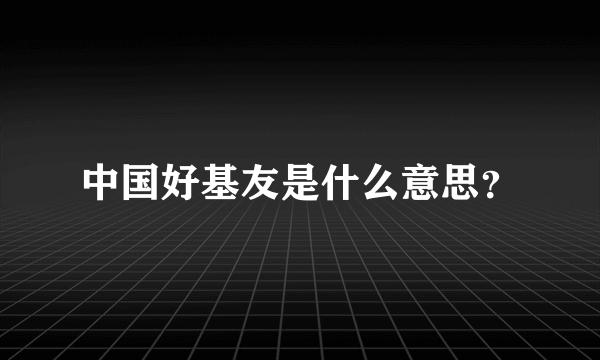 中国好基友是什么意思?